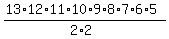 $\frac{13 \cdot 12 \cdot 11 \cdot 10 \cdot 9 \cdot 8 \cdot 7 \cdot 6 \cdot 5}{2 \cdot 2}$